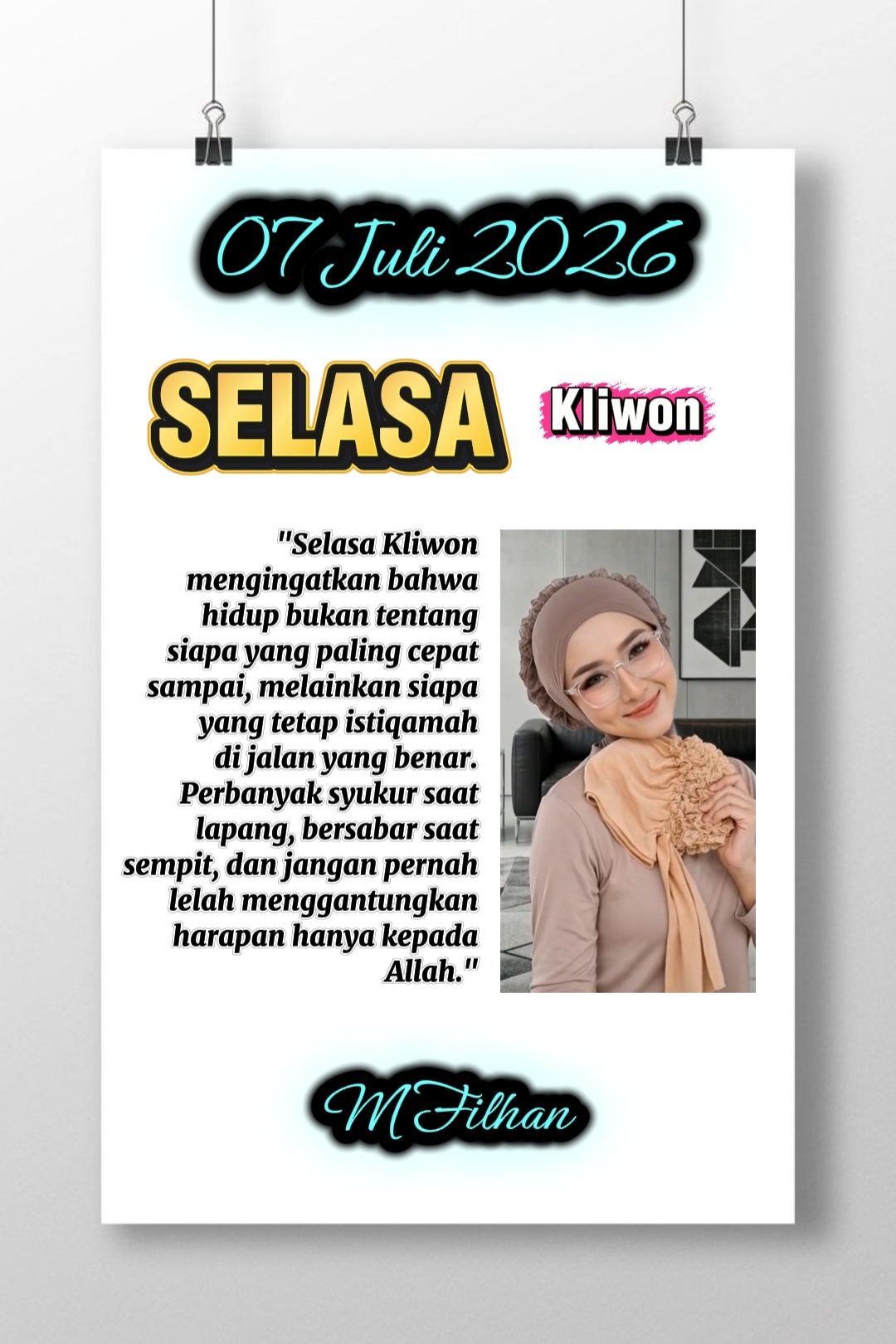 07 Juli 2026

SELASA Kliwon

"Selasa Kliwon mengingatkan bahwa hidup bukan tentang siapa yang paling cepat sampai, melainkan siapa yang tetap istiqamah di jalan yang benar. Perbanyak syukur saat lapang, bersabar saat sempit, dan jangan pernah lelah menggantungkan harapan hanya kepada Allah."

M Filhan